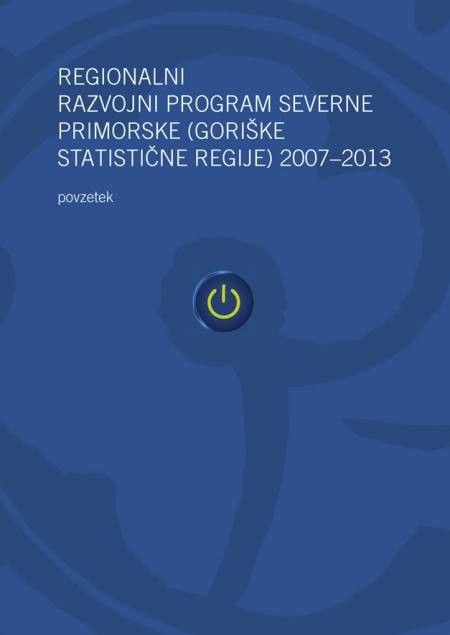 REGIONALNI RAZVOJNI PROGRAM SEVERNE PRIMORSKE (GORIŠKE STATISTIČNE REGIJE) 2007–2013

povzetek